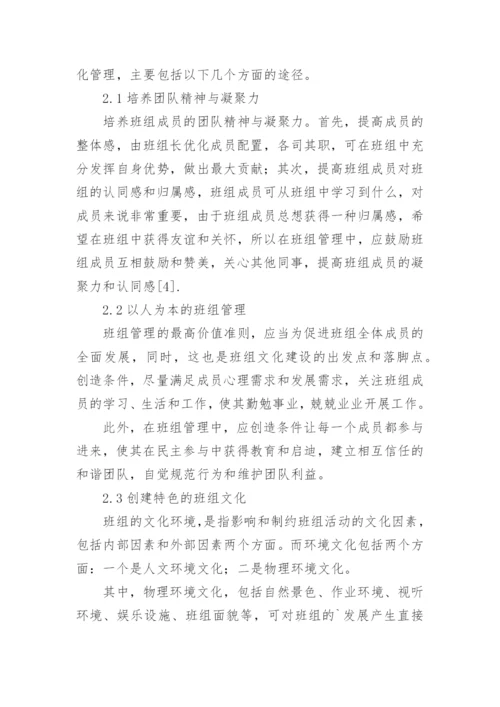 化管理，主要包括以下几个方面的途径。

2.1 培养团队精神与凝聚力

培养班组成员的团队精神与凝聚力。首先，提高成员的整体感，由班组长优化成员配置，各司其职，可在班组中充分发挥自身优势，做出最大贡献；其次，提高班组成员对班组的认同感和归属感，班组成员可从班组中学习到什么，对成员来说非常重要，由于班组成员总想获得一种归属感，希望在班组中获得友谊和关怀，所以在班组管理中，应鼓励班组成员互相鼓励和赞美，关心其他同事，提高班组成员的凝聚力和认同感[4].

2.2 以人为本的班组管理

班组管理的最高价值准则，应当为促进班组全体成员的全面发展，同时，这也是班组文化建设的出发点和落脚点。创造条件，尽量满足成员心理需求和发展需求，关注班组成员的学习、生活和工作，使其勤勉事业，兢兢业业开展工作。

此外，在班组管理中，应创造条件让每一个成员都参与进来，使其在民主参与中获得教育和启迪，建立相互信任的和谐团队，自觉规范行为和维护团队利益。

2.3 创建特色的班组文化

班组的文化环境，是指影响和制约班组活动的文化因素，包括内部因素和外部因素两个方面。而环境文化包括两个方面：一个是人文环境文化；二是物理环境文化。

其中，物理环境文化，包括自然景色、作业环境、视听环境、娱乐设施、班组面貌等，可对班组的`发展产生直接